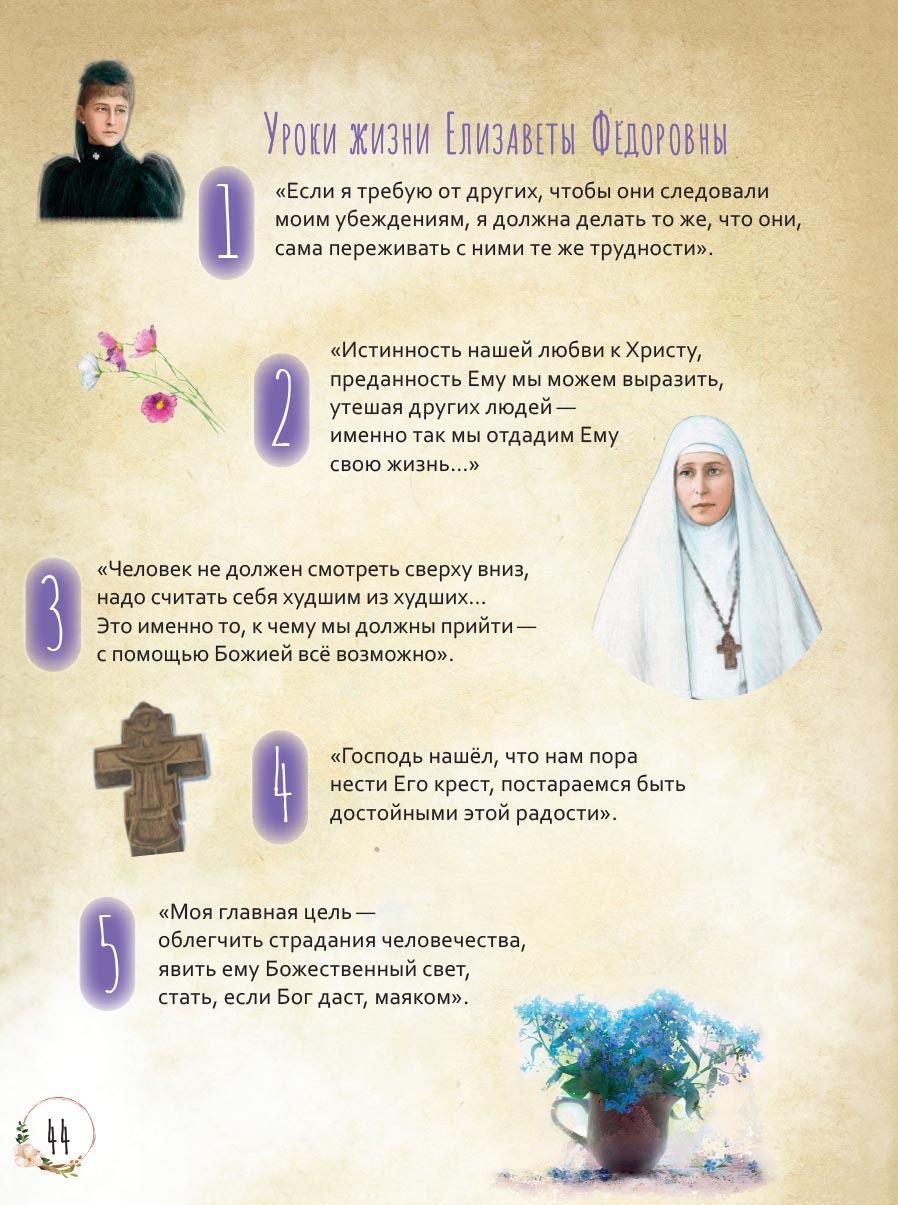 Уроки жизни Елизаветы Фёдоровны

1

«Если я требую от других, чтобы они следовали моим убеждениям, я должна делать то же, что они, сама переживать с ними те же трудности».

2

«Истинность нашей любви к Христу, преданность Ему мы можем выразить, утешая других людей — именно так мы отдадим Ему свою жизнь...»

3

«Человек не должен смотреть сверху вниз, надо считать себя худшим из худших... Это именно то, к чему мы должны прийти — с помощью Божией всё возможно».

4

«Господь нашёл, что нам пора нести Его крест, постараемся быть достойными этой радости».

5

«Моя главная цель — облегчить страдания человечества, явить ему Божественный свет, стать, если Бог даст, маяком».

44